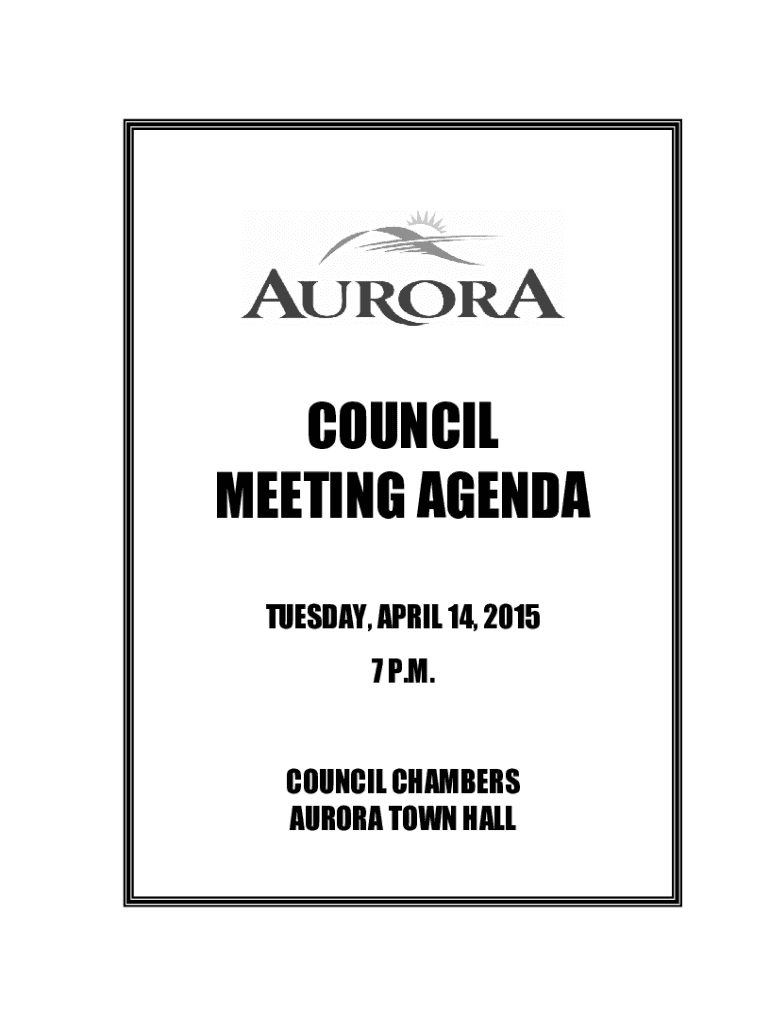 AURORA

COUNCIL
MEETING AGENDA

TUESDAY, APRIL 14, 2015
7 P.M.

COUNCIL CHAMBERS
AURORA TOWN HALL